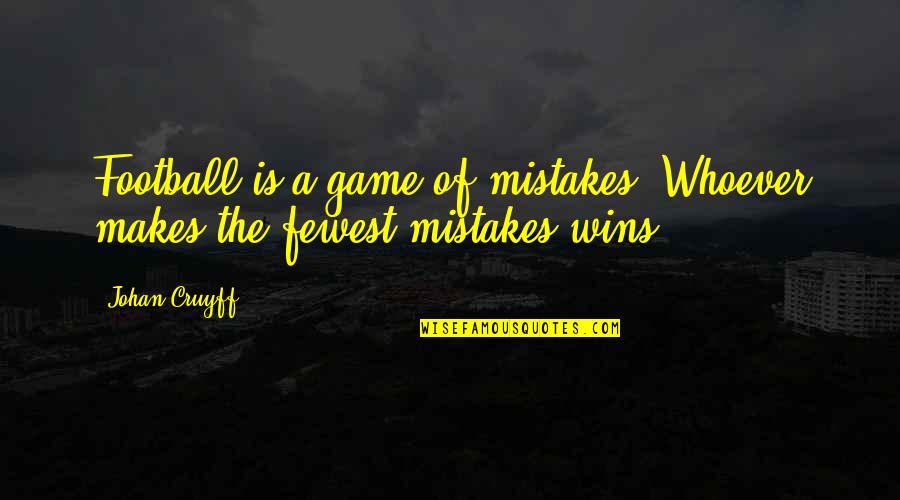 Football is a game of mistakes. Whoever makes the fewest mistakes wins.

Johan Cruyff

WISEFAMOUSQUOTES.COM